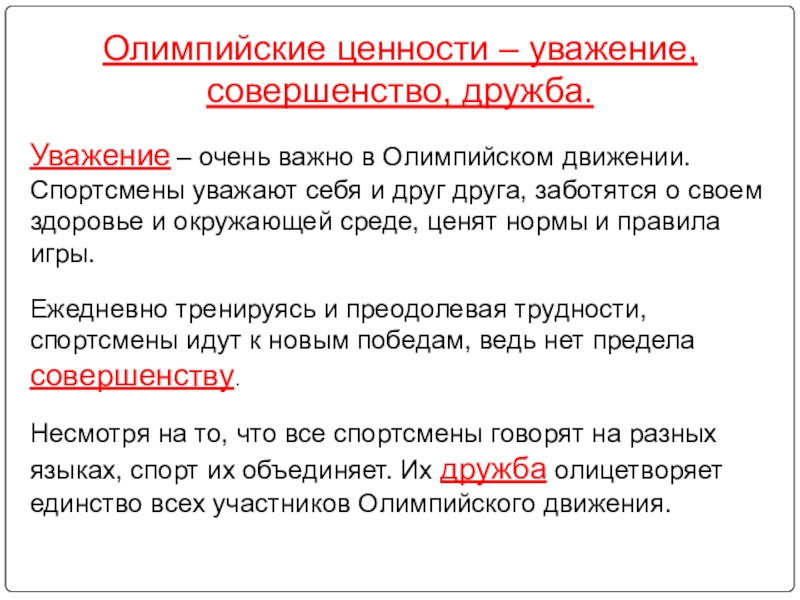 Олимпийские ценности – уважение, совершенство, дружба.

Уважение – очень важно в Олимпийском движении. Спортсмены уважают себя и друг друга, заботятся о своем здоровье и окружающей среде, ценят нормы и правила игры.

Ежедневно тренируясь и преодолевая трудности, спортсмены идут к новым победам, ведь нет предела совершенству.

Несмотря на то, что все спортсмены говорят на разных языках, спорт их объединяет. Их дружба олицетворяет единство всех участников Олимпийского движения.